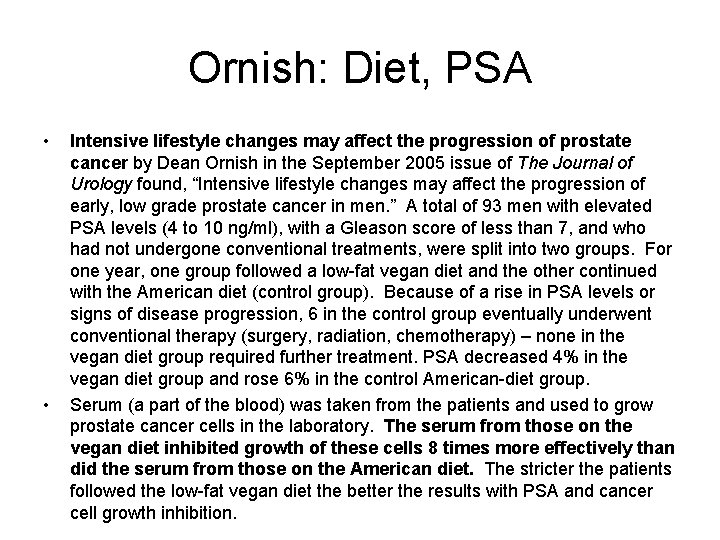 Ornish: Diet, PSA

• Intensive lifestyle changes may affect the progression of prostate cancer by Dean Ornish in the September 2005 issue of The Journal of Urology found, “Intensive lifestyle changes may affect the progression of early, low grade prostate cancer in men.” A total of 93 men with elevated PSA levels (4 to 10 ng/ml), with a Gleason score of less than 7, and who had not undergone conventional treatments, were split into two groups. For one year, one group followed a low-fat vegan diet and the other continued with the American diet (control group). Because of a rise in PSA levels or signs of disease progression, 6 in the control group eventually underwent conventional therapy (surgery, radiation, chemotherapy) – none in the vegan diet group required further treatment. PSA decreased 4% in the vegan diet group and rose 6% in the control American-diet group.

• Serum (a part of the blood) was taken from the patients and used to grow prostate cancer cells in the laboratory. The serum from those on the vegan diet inhibited growth of these cells 8 times more effectively than did the serum from those on the American diet. The stricter the patients followed the low-fat vegan diet the better the results with PSA and cancer cell growth inhibition.